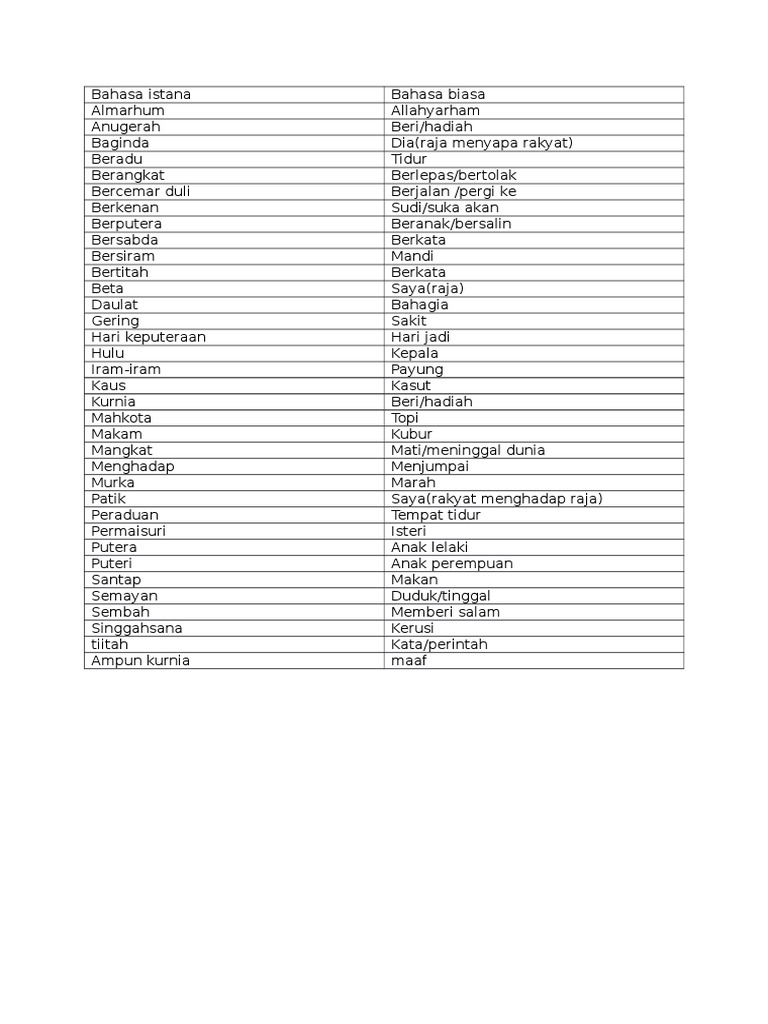 | Bahasa istana | Bahasa biasa |
|---|---|
| Almarhum | Allahyarham |
| Anugerah | Beri/hadiah |
| Baginda | Dia(raja menyapa rakyat) |
| Beradu | Tidur |
| Berangkat | Berlepas/bertolak |
| Bercemar duli | Berjalan /pergi ke |
| Berkenan | Sudi/suka akan |
| Berputera | Beranak/bersalin |
| Bersabda | Berkata |
| Bersiram | Mandi |
| Bertitah | Berkata |
| Beta | Saya(raja) |
| Daulat | Bahagia |
| Gering | Sakit |
| Hari keputeraan | Hari jadi |
| Hulu | Kepala |
| Iram-iram | Payung |
| Kaus | Kasut |
| Kurnia | Beri/hadiah |
| Mahkota | Topi |
| Makam | Kubur |
| Mangkat | Mati/meninggal dunia |
| Menghadap | Menjumpai |
| Murka | Marah |
| Patik | Saya(rakyat menghadap raja) |
| Peraduan | Tempat tidur |
| Permaisuri | Isteri |
| Putera | Anak lelaki |
| Puteri | Anak perempuan |
| Santap | Makan |
| Semayan | Duduk/tinggal |
| Sembah | Memberi salam |
| Singgahsana | Kerusi |
| tiitah | Kata/perintah |
| Ampun kurnia | maaf |